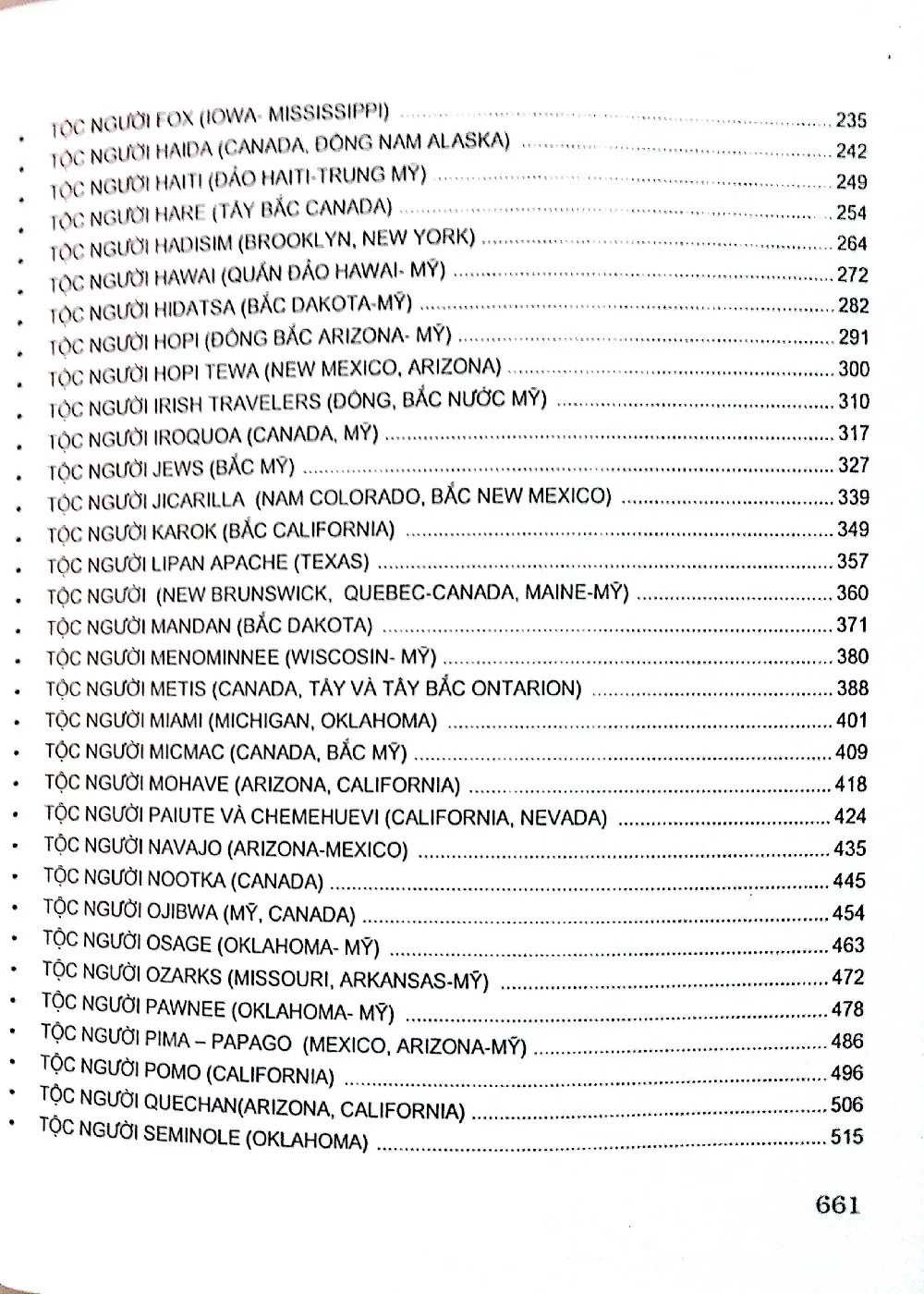 • TỘC NGƯỜI FOX (IOWA- MISSISSIPPI) 235
• TỘC NGƯỜI HAIDA (CANADA, ĐÔNG NAM ALASKA) 242
• TỘC NGƯỜI HAITI (ĐẢO HAITI-TRUNG MỸ) 249
• TỘC NGƯỜI HARE (TÂY BẮC CANADA) 254
• TỘC NGƯỜI HADISIM (BROOKLYN, NEW YORK) 264
• TỘC NGƯỜI HAWAI (QUẦN ĐẢO HAWAI- MỸ) 272
• TỘC NGƯỜI HIDATSA (BẮC DAKOTA-MỸ) 282
• TỘC NGƯỜI HOPI (ĐÔNG BẮC ARIZONA- MỸ) 291
• TỘC NGƯỜI HOPI TEWA (NEW MEXICO, ARIZONA) 300
• TỘC NGƯỜI IRISH TRAVELERS (ĐÔNG, BẮC NƯỚC MỸ) 310
• TỘC NGƯỜI IROQUOA (CANADA, MỸ) 317
• TỘC NGƯỜI JEWS (BẮC MỸ) 327
• TỘC NGƯỜI JICARILLA (NAM COLORADO, BẮC NEW MEXICO) 339
• TỘC NGƯỜI KAROK (BẮC CALIFORNIA) 349
• TỘC NGƯỜI LIPAN APACHE (TEXAS) 357
• TỘC NGƯỜI (NEW BRUNSWICK, QUEBEC-CANADA, MAINE-MỸ) 360
• TỘC NGƯỜI MANDAN (BẮC DAKOTA) 371
• TỘC NGƯỜI MENOMINNEE (WISCOSIN- MỸ) 380
• TỘC NGƯỜI METIS (CANADA, TÂY VÀ TÂY BẮC ONTARION) 388
• TỘC NGƯỜI MIAMI (MICHIGAN, OKLAHOMA) 401
• TỘC NGƯỜI MICMAC (CANADA, BẮC MỸ) 409
• TỘC NGƯỜI MOHAVE (ARIZONA, CALIFORNIA) 418
• TỘC NGƯỜI PAIUTE VÀ CHEMEHUEVI (CALIFORNIA, NEVADA) 424
• TỘC NGƯỜI NAVAJO (ARIZONA-MEXICO) 435
• TỘC NGƯỜI NOOTKA (CANADA) 445
• TỘC NGƯỜI OJIBWA (MỸ, CANADA) 454
• TỘC NGƯỜI OSAGE (OKLAHOMA- MỸ) 463
• TỘC NGƯỜI OZARKS (MISSOURI, ARKANSAS-MỸ) 472
• TỘC NGƯỜI PAWNEE (OKLAHOMA- MỸ) 478
• TỘC NGƯỜI PIMA – PAPAGO (MEXICO, ARIZONA-MỸ) 486
• TỘC NGƯỜI POMO (CALIFORNIA) 496
• TỘC NGƯỜI QUECHAN(ARIZONA, CALIFORNIA) 506
• TỘC NGƯỜI SEMINOLE (OKLAHOMA) 515

661